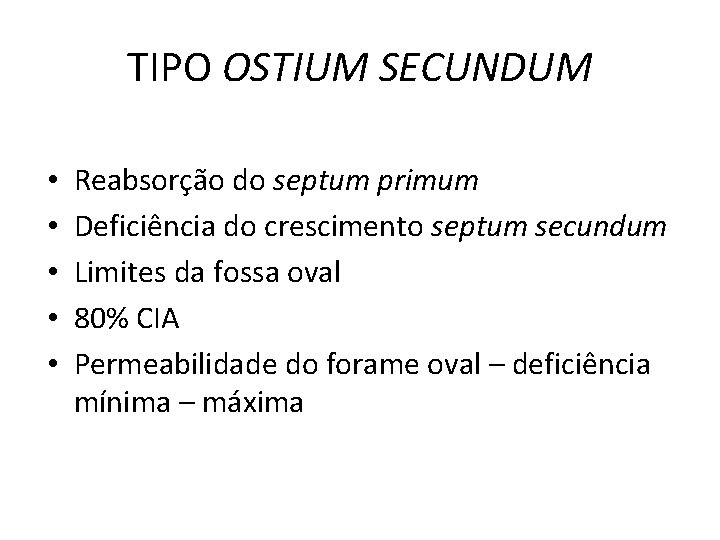 TIPO OSTIUM SECUNDUM

• Reabsorção do septum primum
• Deficiência do crescimento septum secundum
• Limites da fossa oval
• 80% CIA
• Permeabilidade do forame oval – deficiência mínima – máxima